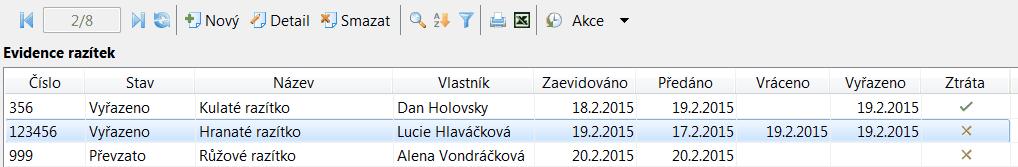 2/8 Nový Detail Smazat Akce

Evidence razítek

| Číslo | Stav | Název | Vlastník | Zaevidováno | Předáno | Vráceno | Vyřazeno | Ztráta |
|---|---|---|---|---|---|---|---|---|
| 356 | Vyřazeno | Kulaté razítko | Dan Holovsky | 18.2.2015 | 19.2.2015 | | 19.2.2015 | ✓ |
| 123456 | Vyřazeno | Hranaté razítko | Lucie Hlaváčková | 19.2.2015 | 17.2.2015 | 19.2.2015 | 19.2.2015 | ✕ |
| 999 | Převzato | Růžové razítko | Alena Vondráčková | 20.2.2015 | 20.2.2015 | | | ✕ |